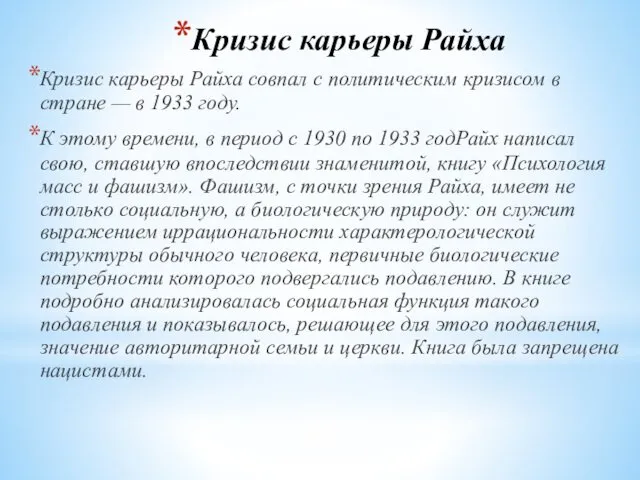 *Кризис карьеры Райха

*Кризис карьеры Райха совпал с политическим кризисом в стране — в 1933 году.

*К этому времени, в период с 1930 по 1933 годРайх написал свою, ставшую впоследствии знаменитой, книгу «Психология масс и фашизм». Фашизм, с точки зрения Райха, имеет не столько социальную, а биологическую природу: он служит выражением иррациональности характерологической структуры обычного человека, первичные биологические потребности которого подвергались подавлению. В книге подробно анализировалась социальная функция такого подавления и показывалось, решающее для этого подавления, значение авторитарной семьи и церкви. Книга была запрещена нацистами.